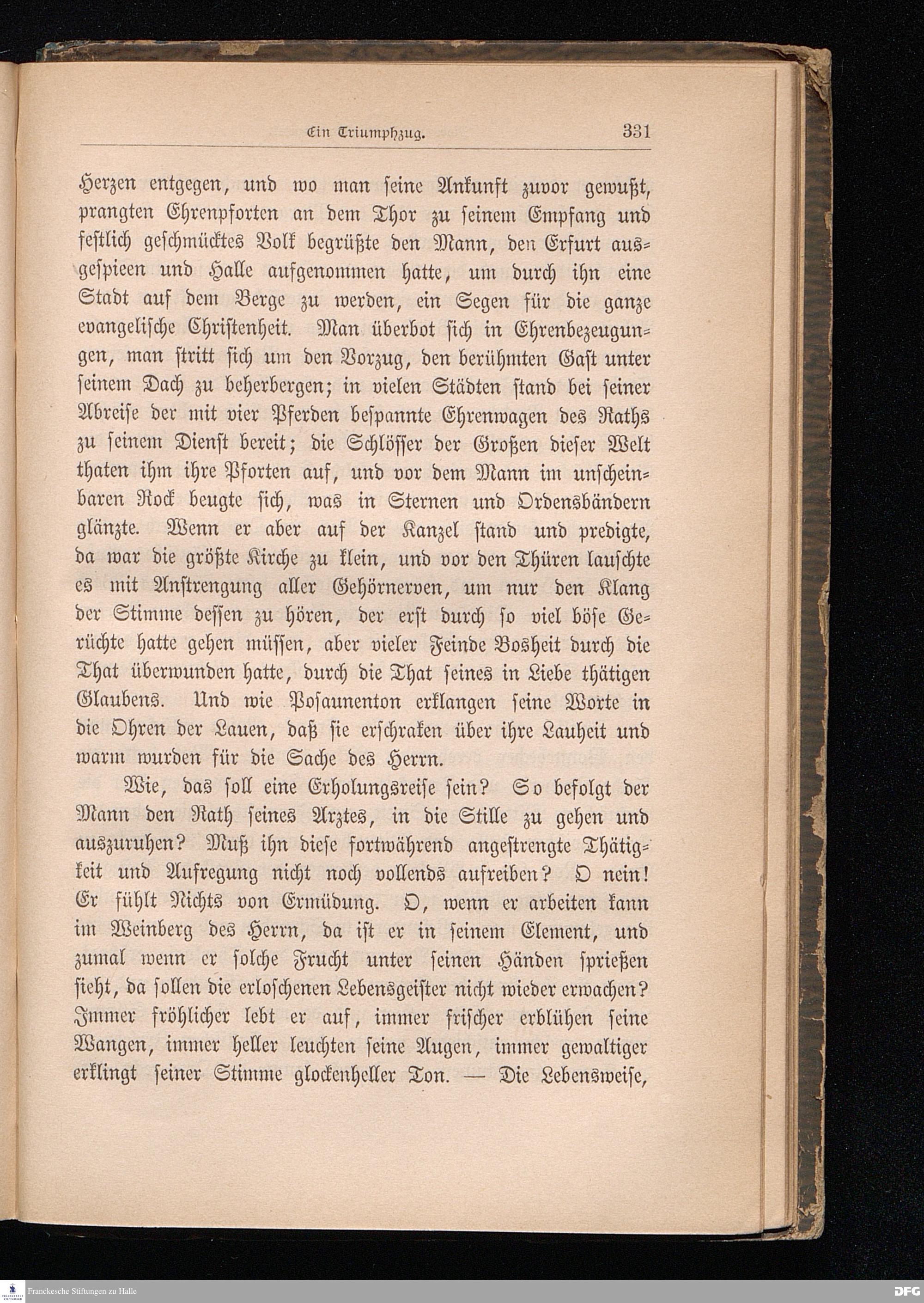 Ein Triumphzug. 331

Herzen entgegen, und wo man seine Ankunft zuvor gewußt, prangten Ehrenpforten an dem Thor zu seinem Empfang und festlich geschmücktes Volk begrüßte den Mann, den Erfurt ausgespieen und Halle aufgenommen hatte, um durch ihn eine Stadt auf dem Berge zu werden, ein Segen für die ganze evangelische Christenheit. Man überbot sich in Ehrenbezeugungen, man stritt sich um den Vorzug, den berühmten Gast unter seinem Dach zu beherbergen; in vielen Städten stand bei seiner Abreise der mit vier Pferden bespannte Ehrenwagen des Raths zu seinem Dienst bereit; die Schlösser der Großen dieser Welt thaten ihm ihre Pforten auf, und vor dem Mann im unscheinbaren Rock beugte sich, was in Sternen und Ordensbändern glänzte. Wenn er aber auf der Kanzel stand und predigte, da war die größte Kirche zu klein, und vor den Thüren lauschte es mit Anstrengung aller Gehörnerven, um nur den Klang der Stimme dessen zu hören, der erst durch so viel böse Gerüchte hatte gehen müssen, aber vieler Feinde Bosheit durch die That überwunden hatte, durch die That seines in Liebe thätigen Glaubens. Und wie Posaunenton erklangen seine Worte in die Ohren der Lauen, daß sie erschraken über ihre Lauheit und warm wurden für die Sache des Herrn.

Wie, das soll eine Erholungsreise sein? So befolgt der Mann den Rath seines Arztes, in die Stille zu gehen und auszuruhen? Muß ihn diese fortwährend angestrengte Thätigkeit und Aufregung nicht noch vollends aufreiben? O nein! Er fühlt Nichts von Ermüdung. O, wenn er arbeiten kann im Weinberg des Herrn, da ist er in seinem Element, und zumal wenn er solche Frucht unter seinen Händen sprießen sieht, da sollen die erloschenen Lebensgeister nicht wieder erwachen? Immer fröhlicher lebt er auf, immer frischer erblühen seine Wangen, immer heller leuchten seine Augen, immer gewaltiger erklingt seiner Stimme glockenheller Ton. — Die Lebensweise,

Franckesche Stiftungen zu Halle
DFG